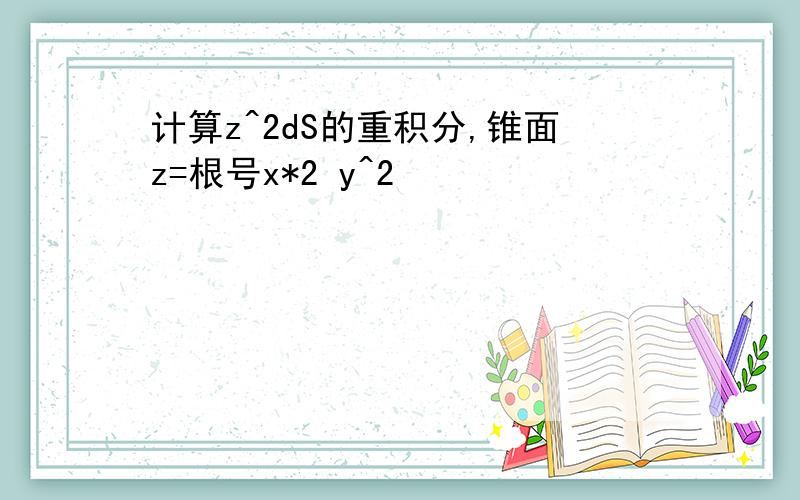 计算z^2dS的重积分,锥面z=根号x*2 y^2